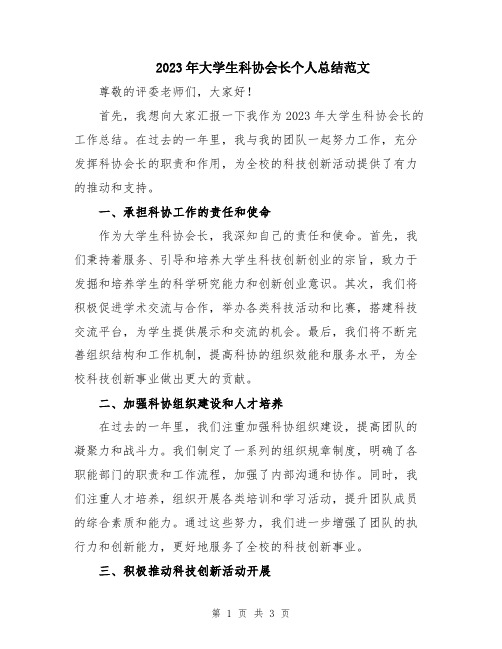 2023年大学生科协会长个人总结范文

尊敬的评委老师们，大家好！

首先，我想向大家汇报一下我作为2023年大学生科协会长的工作总结。在过去的一年里，我与我的团队一起努力工作，充分发挥科协会长的职责和作用，为全校的科技创新活动提供了有力的推动和支持。

一、承担科协工作的责任和使命

作为大学生科协会长，我深知自己的责任和使命。首先，我们秉持着服务、引导和培养大学生科技创新创业的宗旨，致力于发掘和培养学生的科学研究能力和创新创业意识。其次，我们将积极促进学术交流与合作，举办各类科技活动和比赛，搭建科技交流平台，为学生提供展示和交流的机会。最后，我们将不断完善组织结构和工作机制，提高科协的组织效能和服务水平，为全校科技创新事业做出更大的贡献。

二、加强科协组织建设和人才培养

在过去的一年里，我们注重加强科协组织建设，提高团队的凝聚力和战斗力。我们制定了一系列的组织规章制度，明确了各职能部门的职责和工作流程，加强了内部沟通和协作。同时，我们注重人才培养，组织开展各类培训和学习活动，提升团队成员的综合素质和能力。通过这些努力，我们进一步增强了团队的执行力和创新能力，更好地服务了全校的科技创新事业。

三、积极推动科技创新活动开展

第 1 页 共 3 页